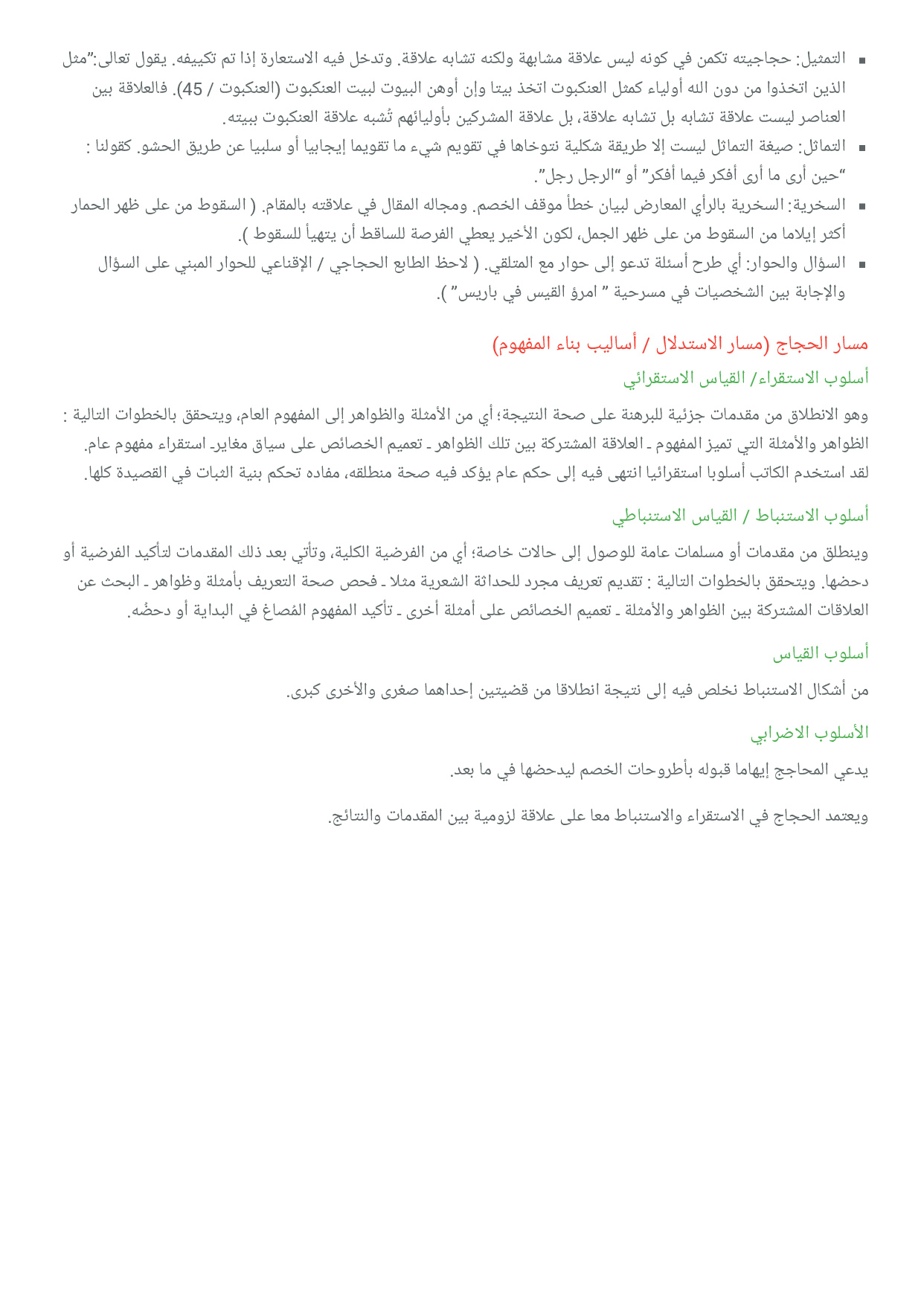 ▪ التمثيل: حجاجيته تكمن في كونه ليس علاقة مشابهة ولكنه تشابه علاقة. وتدخل فيه الاستعارة إذا تم تكييفه. يقول تعالى:"مثل الذين اتخذوا من دون الله أولياء كمثل العنكبوت اتخذ بيتا وإن أوهن البيوت لبيت العنكبوت (العنكبوت / 45). فالعلاقة بين العناصر ليست علاقة تشابه بل تشابه علاقة، بل علاقة المشركين بأوليائهم تُشبه علاقة العنكبوت ببيته.
▪ التماثل: صيغة التماثل ليست إلا طريقة شكلية نتوخاها في تقويم شيء ما تقويما إيجابيا أو سلبيا عن طريق الحشو. كقولنا : "حين أرى ما أرى أفكر فيما أفكر" أو "الرجل رجل".
▪ السخرية: السخرية بالرأي المعارض لبيان خطأ موقف الخصم. ومجاله المقال في علاقته بالمقام. ( السقوط من على ظهر الحمار أكثر إيلاما من السقوط من على ظهر الجمل، لكون الأخير يعطي الفرصة للساقط أن يتهيأ للسقوط ).
▪ السؤال والحوار: أي طرح أسئلة تدعو إلى حوار مع المتلقي. ( لاحظ الطابع الحجاجي / الإقناعي للحوار المبني على السؤال والإجابة بين الشخصيات في مسرحية " امرؤ القيس في باريس" ).

مسار الحجاج (مسار الاستدلال / أساليب بناء المفهوم)

أسلوب الاستقراء/ القياس الاستقرائي

وهو الانطلاق من مقدمات جزئية للبرهنة على صحة النتيجة؛ أي من الأمثلة والظواهر إلى المفهوم العام، ويتحقق بالخطوات التالية : الظواهر والأمثلة التي تميز المفهوم ـ العلاقة المشتركة بين تلك الظواهر ـ تعميم الخصائص على سياق مغاير ـ استقراء مفهوم عام. لقد استخدم الكاتب أسلوبا استقرائيا انتهى فيه إلى حكم عام يؤكد فيه صحة منطلقه، مفاده تحكم بنية الثبات في القصيدة كلها.

أسلوب الاستنباط / القياس الاستنباطي

وينطلق من مقدمات أو مسلمات عامة للوصول إلى حالات خاصة؛ أي من الفرضية الكلية، وتأتي بعد ذلك المقدمات لتأكيد الفرضية أو دحضها. ويتحقق بالخطوات التالية : تقديم تعريف مجرد للحداثة الشعرية مثلا ـ فحص صحة التعريف بأمثلة وظواهر ـ البحث عن العلاقات المشتركة بين الظواهر والأمثلة ـ تعميم الخصائص على أمثلة أخرى ـ تأكيد المفهوم المُصاغ في البداية أو دحضُه.

أسلوب القياس

من أشكال الاستنباط نخلص فيه إلى نتيجة انطلاقا من قضيتين إحداهما صغرى والأخرى كبرى.

الأسلوب الاضرابي

يدعي المحاجج إيهاما قبوله بأطروحات الخصم ليدحضها في ما بعد.

ويعتمد الحجاج في الاستقراء والاستنباط معا على علاقة لزومية بين المقدمات والنتائج.